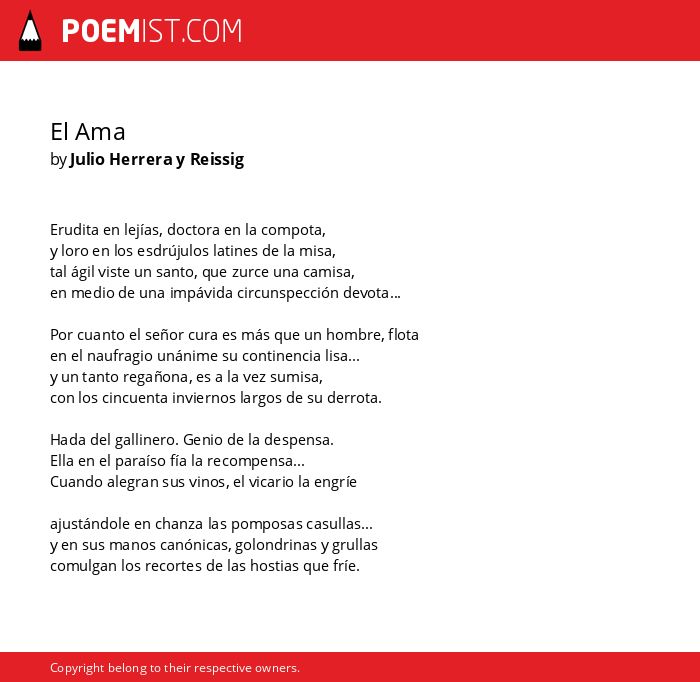 POEMIST.COM

El Ama
by Julio Herrera y Reissig

Erudita en lejías, doctora en la compota,
y loro en los esdrújulos latines de la misa,
tal ágil viste un santo, que zurce una camisa,
en medio de una impávida circunspección devota...

Por cuanto el señor cura es más que un hombre, flota
en el naufragio unánime su continencia lisa...
y un tanto regañona, es a la vez sumisa,
con los cincuenta inviernos largos de su derrota.

Hada del gallinero. Genio de la despensa.
Ella en el paraíso fía la recompensa...
Cuando alegran sus vinos, el vicario la engríe

ajustándole en chanza las pomposas casullas...
y en sus manos canónicas, golondrinas y grullas
comulgan los recortes de las hostias que fríe.

Copyright belong to their respective owners.